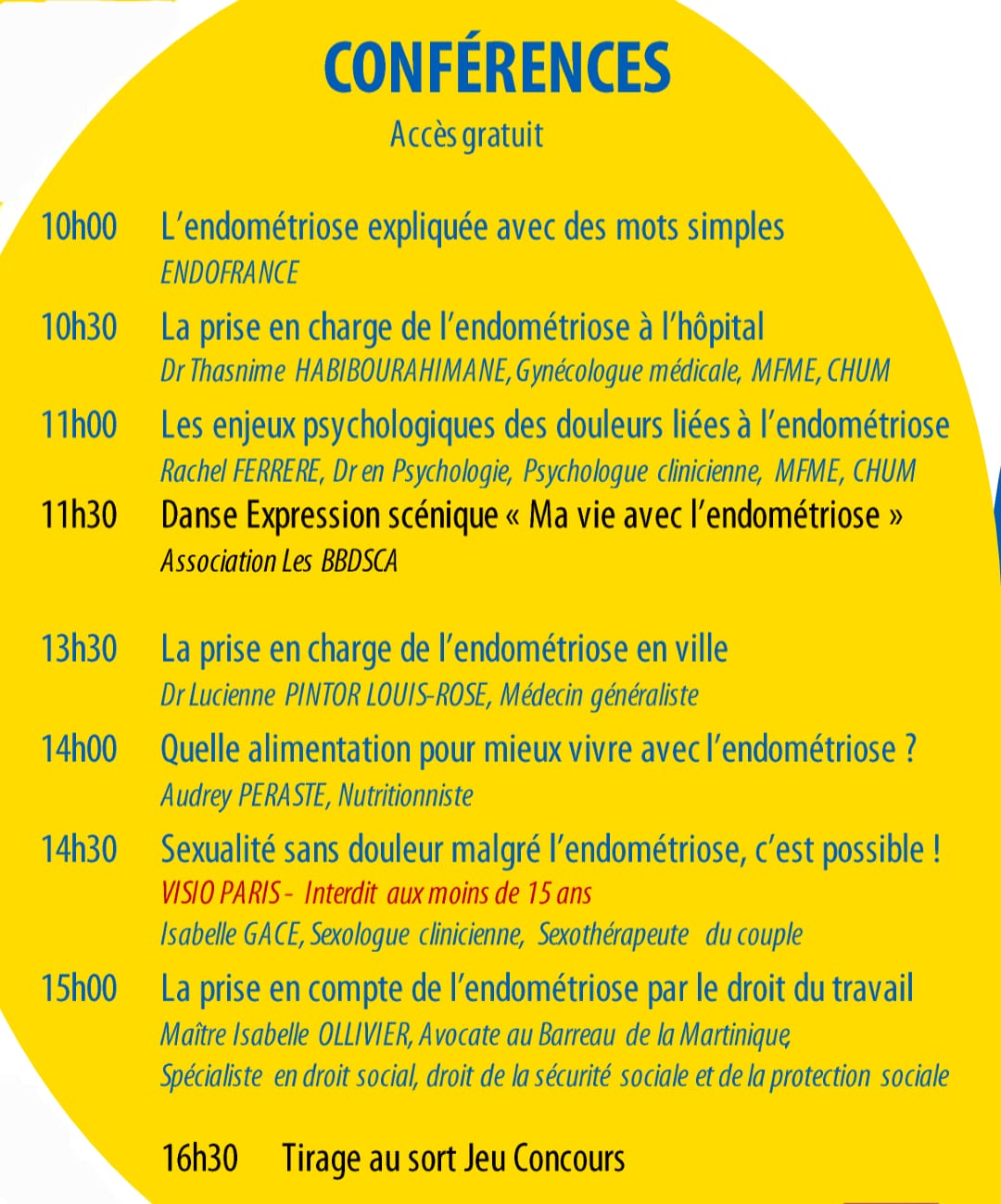 CONFÉRENCES
Accès gratuit

10h00 L'endométriose expliquée avec des mots simples
ENDOFRANCE

10h30 La prise en charge de l'endométriose à l'hôpital
Dr Thasnime HABIBOURAHIMANE, Gynécologue médicale, MFME, CHUM

11h00 Les enjeux psychologiques des douleurs liées à l'endométriose
Rachel FERRERE, Dr en Psychologie, Psychologue clinicienne, MFME, CHUM

11h30 Danse Expression scénique « Ma vie avec l'endométriose »
Association Les BBDSCA

13h30 La prise en charge de l'endométriose en ville
Dr Lucienne PINTOR LOUIS-ROSE, Médecin généraliste

14h00 Quelle alimentation pour mieux vivre avec l'endométriose ?
Audrey PERASTE, Nutritionniste

14h30 Sexualité sans douleur malgré l'endométriose, c'est possible !
VISIO PARIS - Interdit aux moins de 15 ans
Isabelle GACE, Sexologue clinicienne, Sexothérapeute du couple

15h00 La prise en compte de l'endométriose par le droit du travail
Maître Isabelle OLLIVIER, Avocate au Barreau de la Martinique, Spécialiste en droit social, droit de la sécurité sociale et de la protection sociale

16h30 Tirage au sort Jeu Concours